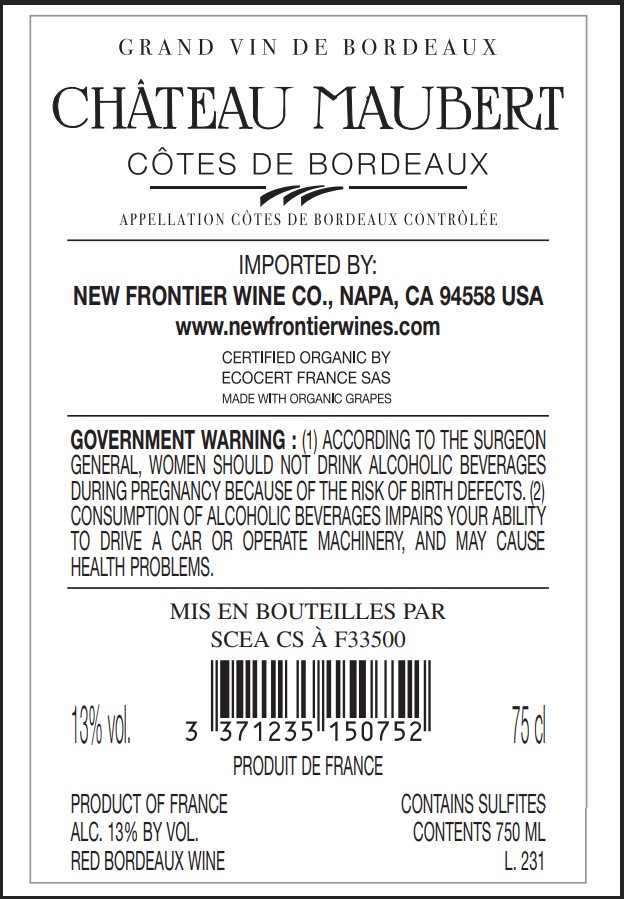 GRAND VIN DE BORDEAUX

CHÂTEAU MAUBERT

CÔTES DE BORDEAUX

APPELLATION CÔTES DE BORDEAUX CONTRÔLÉE

IMPORTED BY:
NEW FRONTIER WINE CO., NAPA, CA 94558 USA
www.newfrontierwines.com

CERTIFIED ORGANIC BY
ECOCERT FRANCE SAS
MADE WITH ORGANIC GRAPES

GOVERNMENT WARNING : (1) ACCORDING TO THE SURGEON GENERAL, WOMEN SHOULD NOT DRINK ALCOHOLIC BEVERAGES DURING PREGNANCY BECAUSE OF THE RISK OF BIRTH DEFECTS. (2) CONSUMPTION OF ALCOHOLIC BEVERAGES IMPAIRS YOUR ABILITY TO DRIVE A CAR OR OPERATE MACHINERY, AND MAY CAUSE HEALTH PROBLEMS.

MIS EN BOUTEILLES PAR
SCEA CS À F33500

13% vol.

3 371235 150752

75 cl

PRODUIT DE FRANCE

PRODUCT OF FRANCE
ALC. 13% BY VOL.
RED BORDEAUX WINE

CONTAINS SULFITES
CONTENTS 750 ML
L. 231